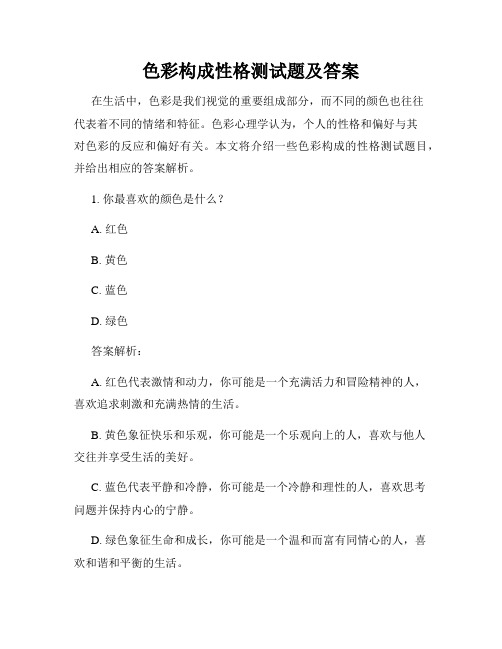 色彩构成性格测试题及答案

在生活中，色彩是我们视觉的重要组成部分，而不同的颜色也往往代表着不同的情绪和特征。色彩心理学认为，个人的性格和偏好与其对色彩的反应和偏好有关。本文将介绍一些色彩构成的性格测试题目，并给出相应的答案解析。

1. 你最喜欢的颜色是什么？

A. 红色

B. 黄色

C. 蓝色

D. 绿色

答案解析：

A. 红色代表激情和动力，你可能是一个充满活力和冒险精神的人，喜欢追求刺激和充满热情的生活。

B. 黄色象征快乐和乐观，你可能是一个乐观向上的人，喜欢与他人交往并享受生活的美好。

C. 蓝色代表平静和冷静，你可能是一个冷静和理性的人，喜欢思考问题并保持内心的宁静。

D. 绿色象征生命和成长，你可能是一个温和而富有同情心的人，喜欢和谐和平衡的生活。